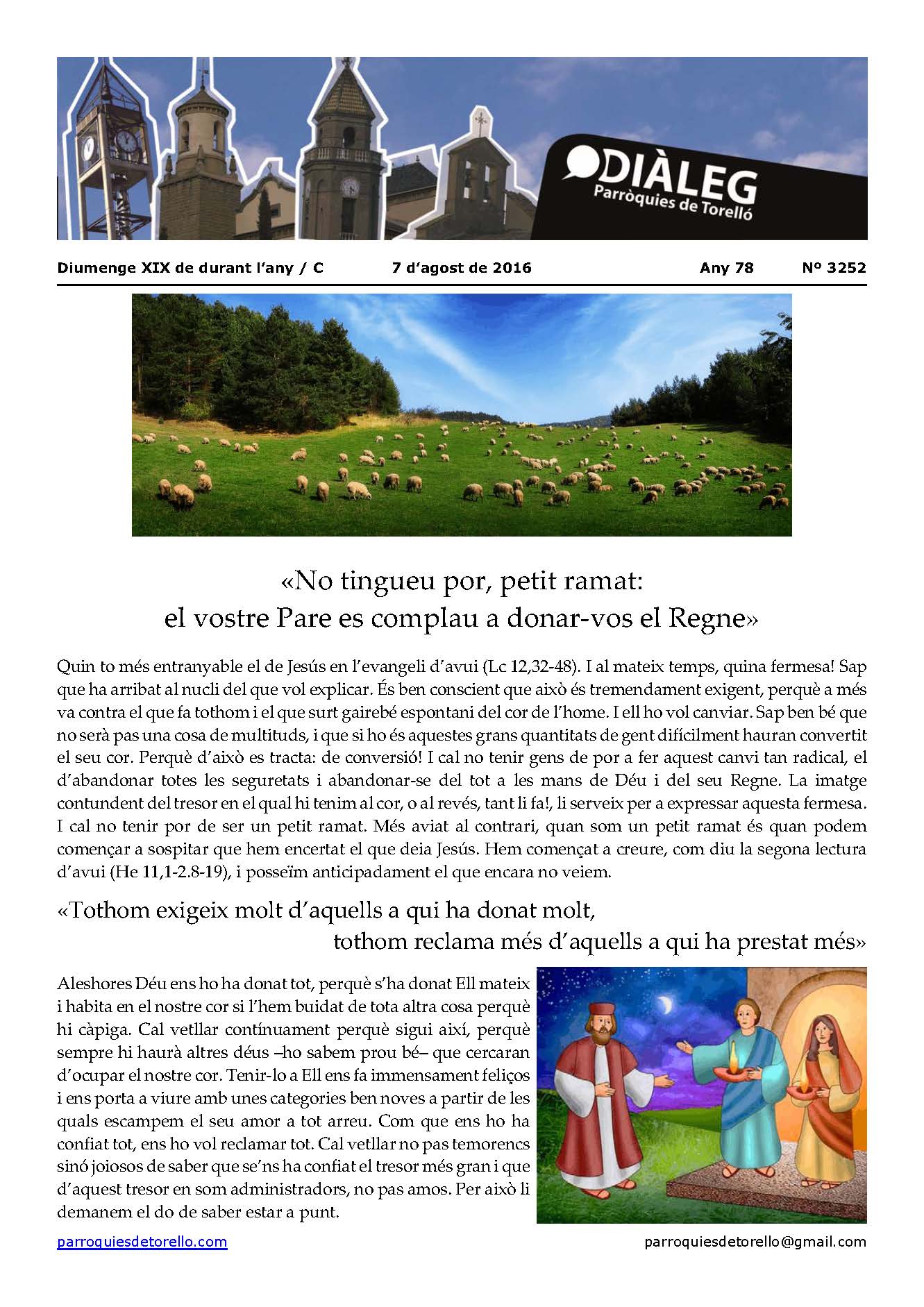 DIÀLEG
Parròquies de Torelló

Diumenge XIX de durant l'any / C    7 d'agost de 2016    Any 78    Nº 3252

«No tingueu por, petit ramat:
el vostre Pare es complau a donar-vos el Regne»

Quin to més entranyable el de Jesús en l'evangeli d'avui (Lc 12,32-48). I al mateix temps, quina fermesa! Sap que ha arribat al nucli del que vol explicar. És ben conscient que això és tremendament exigent, perquè a més va contra el que fa tothom i el que surt gairebé espontani del cor de l'home. I ell ho vol canviar. Sap ben bé que no serà pas una cosa de multituds, i que si ho és aquestes grans quantitats de gent difícilment hauran convertit el seu cor. Perquè d'això es tracta: de conversió! I cal no tenir gens de por a fer aquest canvi tan radical, el d'abandonar totes les seguretats i abandonar-se del tot a les mans de Déu i del seu Regne. La imatge contundent del tresor en el qual hi tenim al cor, o al revés, tant li fa!, li serveix per a expressar aquesta fermesa. I cal no tenir por de ser un petit ramat. Més aviat al contrari, quan som un petit ramat és quan podem començar a sospitar que hem encertat el que deia Jesús. Hem començat a creure, com diu la segona lectura d'avui (He 11,1-2.8-19), i posseïm anticipadament el que encara no veiem.

«Tothom exigeix molt d'aquells a qui ha donat molt,
tothom reclama més d'aquells a qui ha prestat més»

Aleshores Déu ens ho ha donat tot, perquè s'ha donat Ell mateix i habita en el nostre cor si l'hem buidat de tota altra cosa perquè hi càpiga. Cal vetllar contínuament perquè sigui així, perquè sempre hi haurà altres déus –ho sabem prou bé– que cercaran d'ocupar el nostre cor. Tenir-lo a Ell ens fa immensament feliços i ens porta a viure amb unes categories ben noves a partir de les quals escampem el seu amor a tot arreu. Com que ens ho ha confiat tot, ens ho vol reclamar tot. Cal vetllar no pas temorencs sinó joiosos de saber que se'ns ha confiat el tresor més gran i que d'aquest tresor en som administradors, no pas amos. Per això li demanem el do de saber estar a punt.

parroquiesdetorello.com    parroquiesdetorello@gmail.com